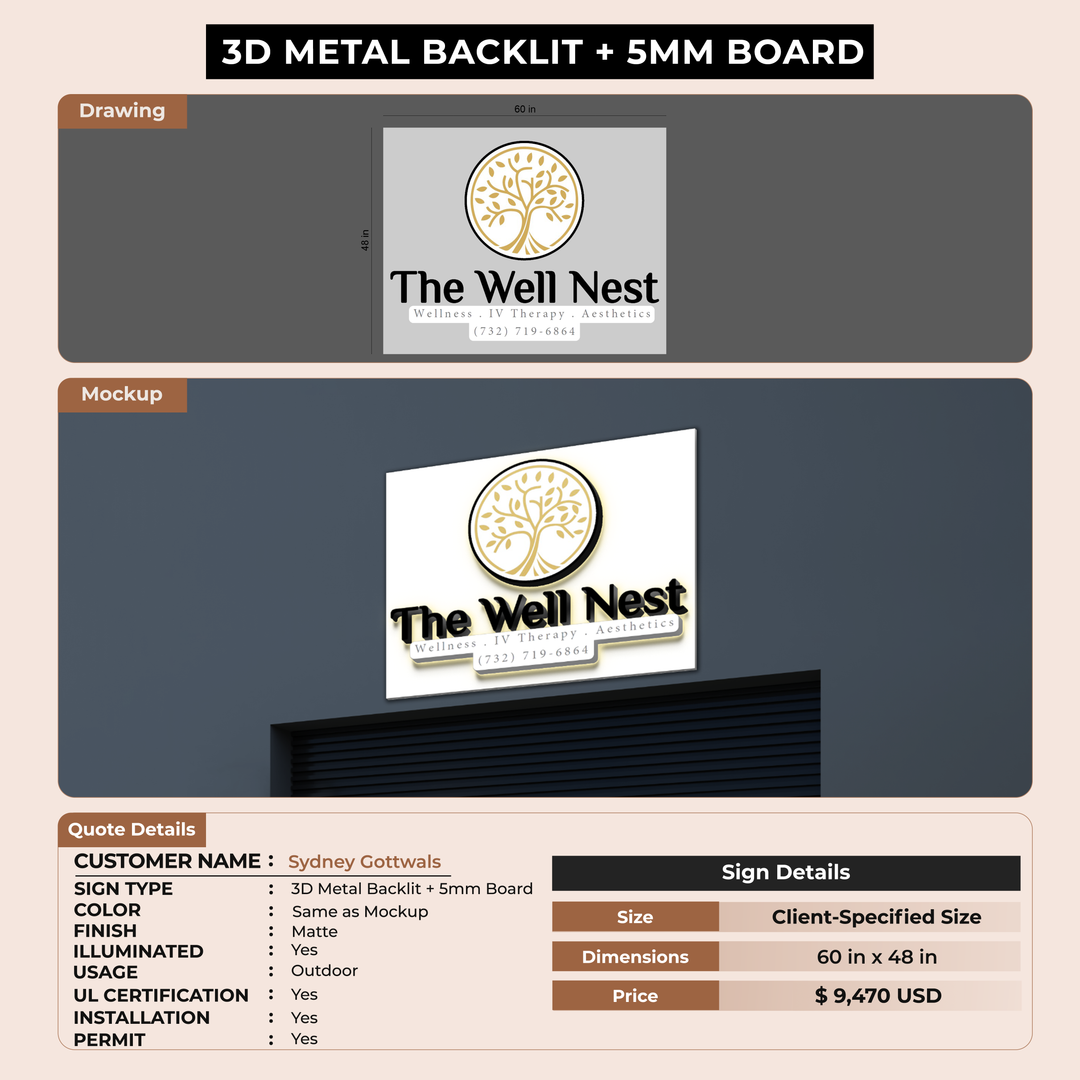 3D METAL BACKLIT + 5MM BOARD

Drawing

60 in

48 in

The Well Nest
Wellness . IV Therapy . Aesthetics
(732) 719-6864

Mockup

The Well Nest
Wellness . IV Therapy . Aesthetics
(732) 719-6864

Quote Details

CUSTOMER NAME : Sydney Gottwals
SIGN TYPE : 3D Metal Backlit + 5mm Board
COLOR : Same as Mockup
FINISH : Matte
ILLUMINATED : Yes
USAGE : Outdoor
UL CERTIFICATION : Yes
INSTALLATION : Yes
PERMIT : Yes

Sign Details

Size
Client-Specified Size

Dimensions
60 in x 48 in

Price
$ 9,470 USD